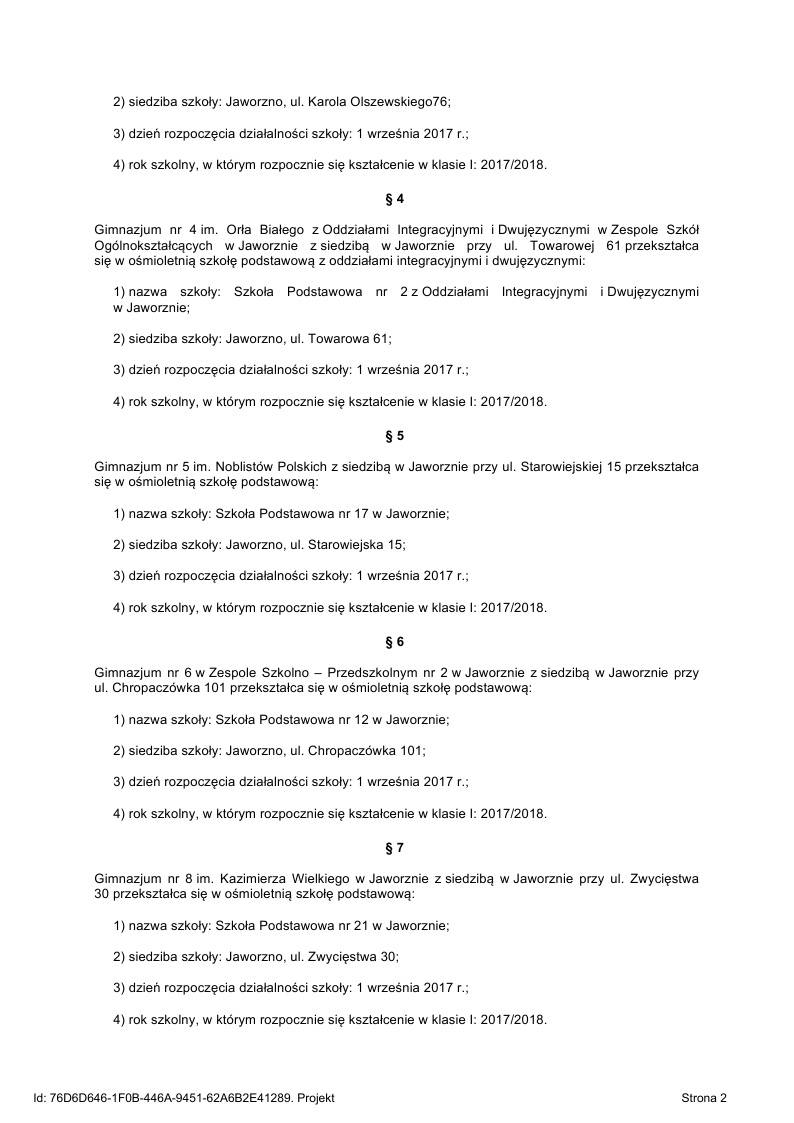 2) siedziba szkoły: Jaworzno, ul. Karola Olszewskiego76;

3) dzień rozpoczęcia działalności szkoły: 1 września 2017 r.;

4) rok szkolny, w którym rozpocznie się kształcenie w klasie I: 2017/2018.

§ 4

Gimnazjum nr 4 im. Orła Białego z Oddziałami Integracyjnymi i Dwujęzycznymi w Zespole Szkół Ogólnokształcących w Jaworznie z siedzibą w Jaworznie przy ul. Towarowej 61 przekształca się w ośmioletnią szkołę podstawową z oddziałami integracyjnymi i dwujęzycznymi:

1) nazwa szkoły: Szkoła Podstawowa nr 2 z Oddziałami Integracyjnymi i Dwujęzycznymi w Jaworznie;

2) siedziba szkoły: Jaworzno, ul. Towarowa 61;

3) dzień rozpoczęcia działalności szkoły: 1 września 2017 r.;

4) rok szkolny, w którym rozpocznie się kształcenie w klasie I: 2017/2018.

§ 5

Gimnazjum nr 5 im. Noblistów Polskich z siedzibą w Jaworznie przy ul. Starowiejskiej 15 przekształca się w ośmioletnią szkołę podstawową:

1) nazwa szkoły: Szkoła Podstawowa nr 17 w Jaworznie;

2) siedziba szkoły: Jaworzno, ul. Starowiejska 15;

3) dzień rozpoczęcia działalności szkoły: 1 września 2017 r.;

4) rok szkolny, w którym rozpocznie się kształcenie w klasie I: 2017/2018.

§ 6

Gimnazjum nr 6 w Zespole Szkolno – Przedszkolnym nr 2 w Jaworznie z siedzibą w Jaworznie przy ul. Chropaczówka 101 przekształca się w ośmioletnią szkołę podstawową:

1) nazwa szkoły: Szkoła Podstawowa nr 12 w Jaworznie;

2) siedziba szkoły: Jaworzno, ul. Chropaczówka 101;

3) dzień rozpoczęcia działalności szkoły: 1 września 2017 r.;

4) rok szkolny, w którym rozpocznie się kształcenie w klasie I: 2017/2018.

§ 7

Gimnazjum nr 8 im. Kazimierza Wielkiego w Jaworznie z siedzibą w Jaworznie przy ul. Zwycięstwa 30 przekształca się w ośmioletnią szkołę podstawową:

1) nazwa szkoły: Szkoła Podstawowa nr 21 w Jaworznie;

2) siedziba szkoły: Jaworzno, ul. Zwycięstwa 30;

3) dzień rozpoczęcia działalności szkoły: 1 września 2017 r.;

4) rok szkolny, w którym rozpocznie się kształcenie w klasie I: 2017/2018.

Id: 76D6D646-1F0B-446A-9451-62A6B2E41289. Projekt

Strona 2